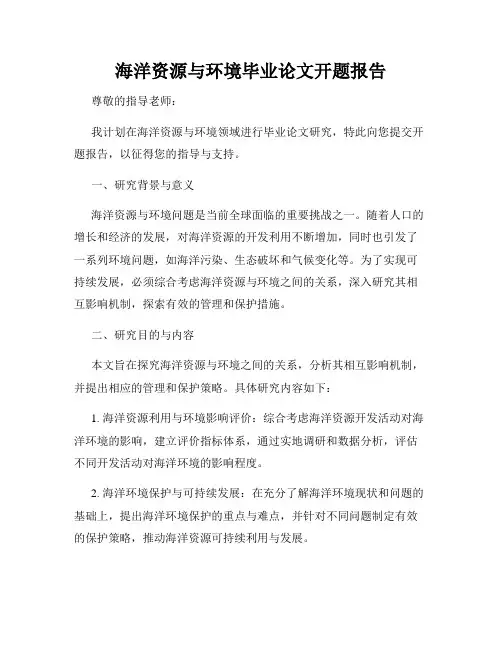 海洋资源与环境毕业论文开题报告

尊敬的指导老师：

我计划在海洋资源与环境领域进行毕业论文研究，特此向您提交开题报告，以征得您的指导与支持。

一、研究背景与意义

海洋资源与环境问题是当前全球面临的重要挑战之一。随着人口的增长和经济的发展，对海洋资源的开发利用不断增加，同时也引发了一系列环境问题，如海洋污染、生态破坏和气候变化等。为了实现可持续发展，必须综合考虑海洋资源与环境之间的关系，深入研究其相互影响机制，探索有效的管理和保护措施。

二、研究目的与内容

本文旨在探究海洋资源与环境之间的关系，分析其相互影响机制，并提出相应的管理和保护策略。具体研究内容如下：

1. 海洋资源利用与环境影响评价：综合考虑海洋资源开发活动对海洋环境的影响，建立评价指标体系，通过实地调研和数据分析，评估不同开发活动对海洋环境的影响程度。

2. 海洋环境保护与可持续发展：在充分了解海洋环境现状和问题的基础上，提出海洋环境保护的重点与难点，并针对不同问题制定有效的保护策略，推动海洋资源可持续利用与发展。